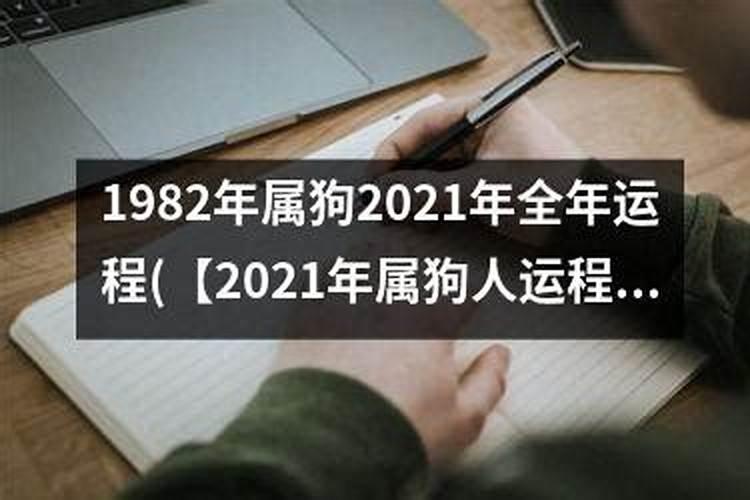 1982年属狗2021年全年运程(【2021年属狗人运程...